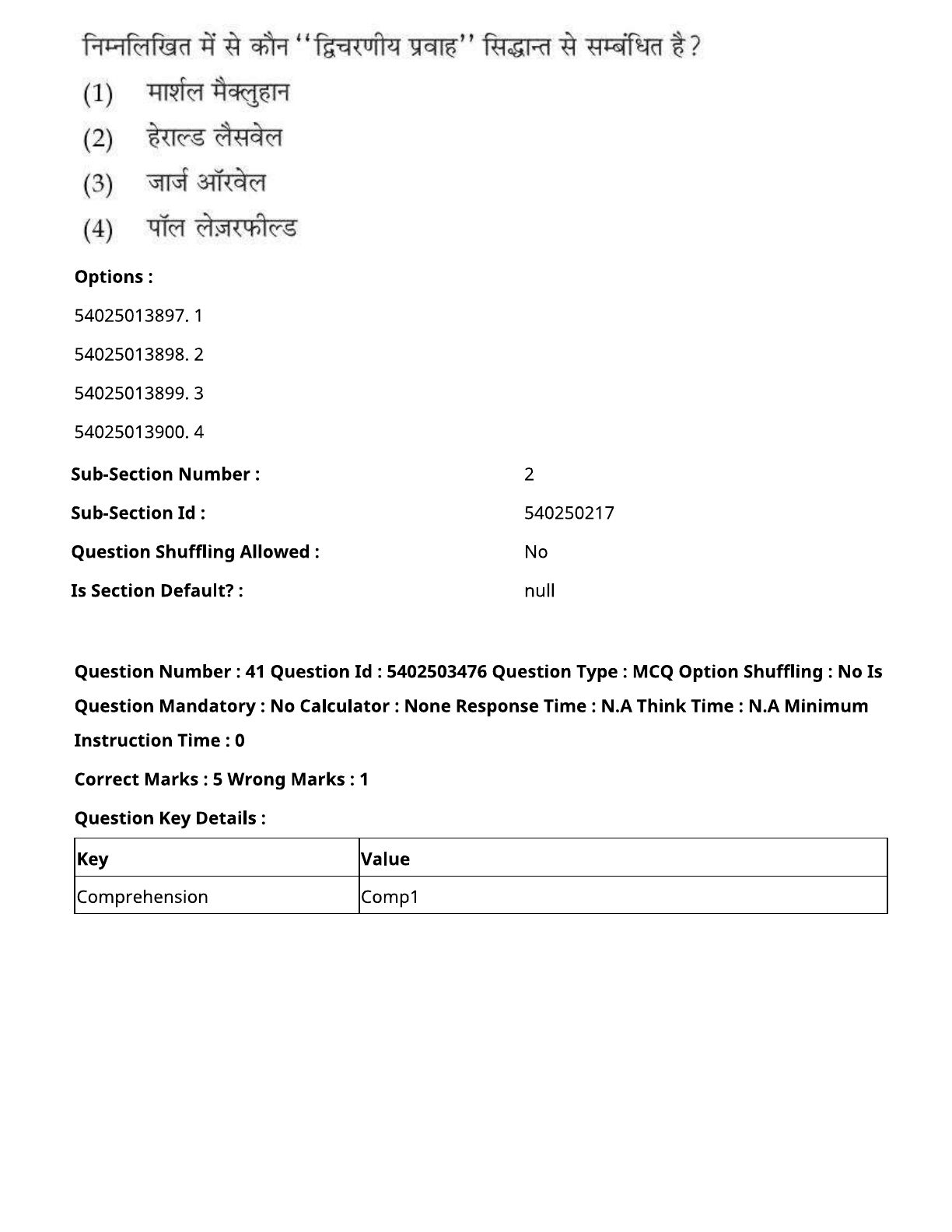 निम्नलिखित में से कौन ‘‘द्विचरणीय प्रवाह’’ सिद्धान्त से सम्बंधित है?

(1) मार्शल मैक्लुहान

(2) हेराल्ड लैसवेल

(3) जार्ज ऑरवेल

(4) पॉल लेज़रफील्ड

Options :

54025013897. 1

54025013898. 2

54025013899. 3

54025013900. 4

Sub-Section Number : 2

Sub-Section Id : 540250217

Question Shuffling Allowed : No

Is Section Default? : null

Question Number : 41 Question Id : 5402503476 Question Type : MCQ Option Shuffling : No Is Question Mandatory : No Calculator : None Response Time : N.A Think Time : N.A Minimum Instruction Time : 0

Correct Marks : 5 Wrong Marks : 1

Question Key Details :

| Key | Value |
|---|---|
| Comprehension | Comp1 |